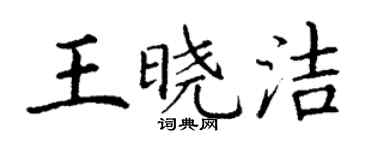 王晓洁

词典网